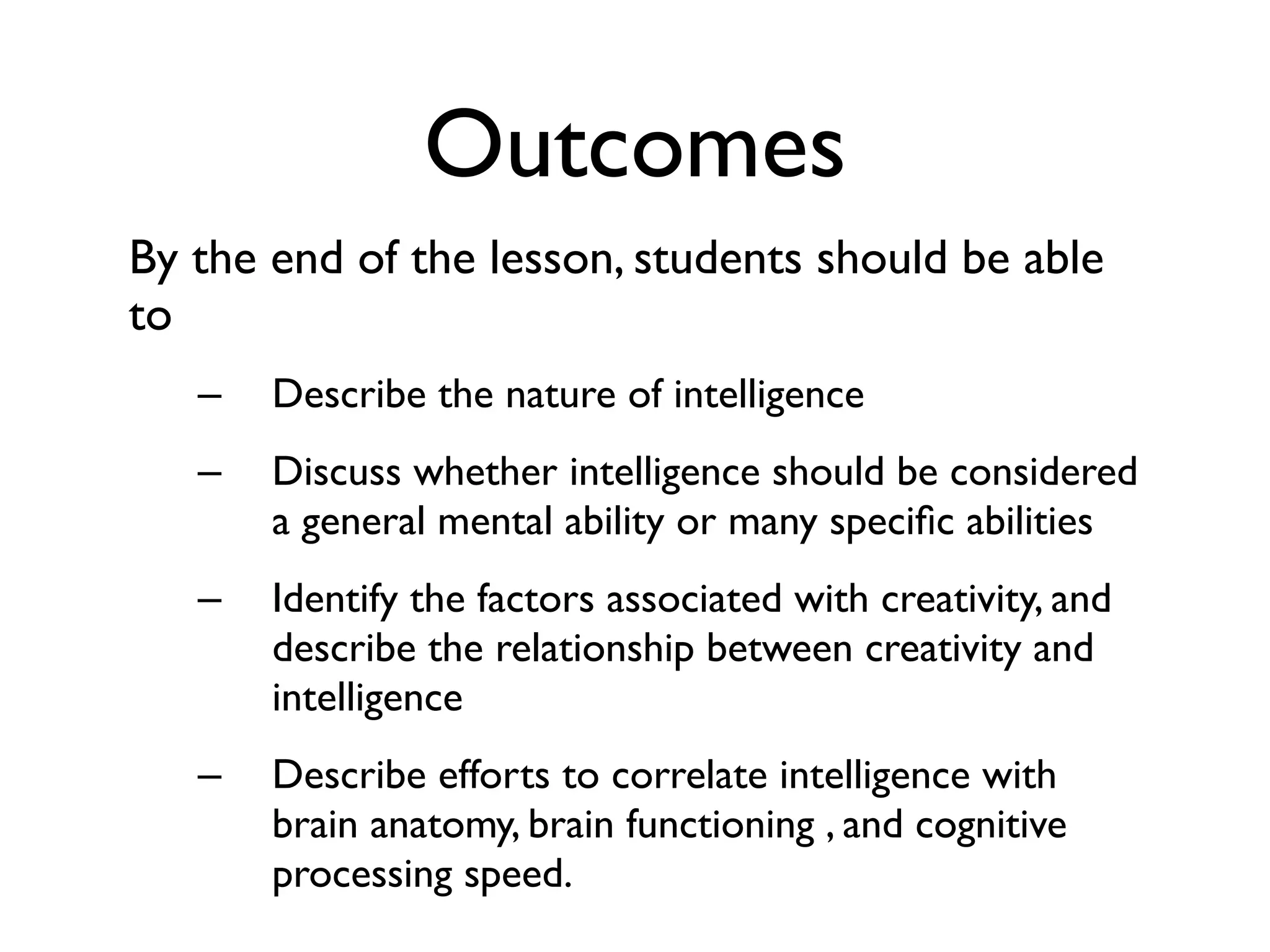 Outcomes

By the end of the lesson, students should be able to

– Describe the nature of intelligence

– Discuss whether intelligence should be considered a general mental ability or many specific abilities

– Identify the factors associated with creativity, and describe the relationship between creativity and intelligence

– Describe efforts to correlate intelligence with brain anatomy, brain functioning , and cognitive processing speed.